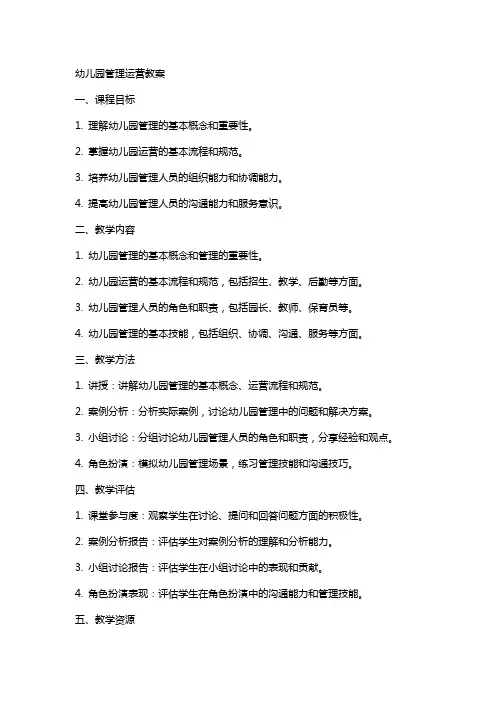 幼儿园管理运营教案

一、课程目标

1. 理解幼儿园管理的基本概念和重要性。

2. 掌握幼儿园运营的基本流程和规范。

3. 培养幼儿园管理人员的组织能力和协调能力。

4. 提高幼儿园管理人员的沟通能力和服务意识。

二、教学内容

1. 幼儿园管理的基本概念和管理的重要性。

2. 幼儿园运营的基本流程和规范，包括招生、教学、后勤等方面。

3. 幼儿园管理人员的角色和职责，包括园长、教师、保育员等。

4. 幼儿园管理的基本技能，包括组织、协调、沟通、服务等方面。

三、教学方法

1. 讲授：讲解幼儿园管理的基本概念、运营流程和规范。

2. 案例分析：分析实际案例，讨论幼儿园管理中的问题和解决方案。

3. 小组讨论：分组讨论幼儿园管理人员的角色和职责，分享经验和观点。

4. 角色扮演：模拟幼儿园管理场景，练习管理技能和沟通技巧。

四、教学评估

1. 课堂参与度：观察学生在讨论、提问和回答问题方面的积极性。

2. 案例分析报告：评估学生对案例分析的理解和分析能力。

3. 小组讨论报告：评估学生在小组讨论中的表现和贡献。

4. 角色扮演表现：评估学生在角色扮演中的沟通能力和管理技能。

五、教学资源